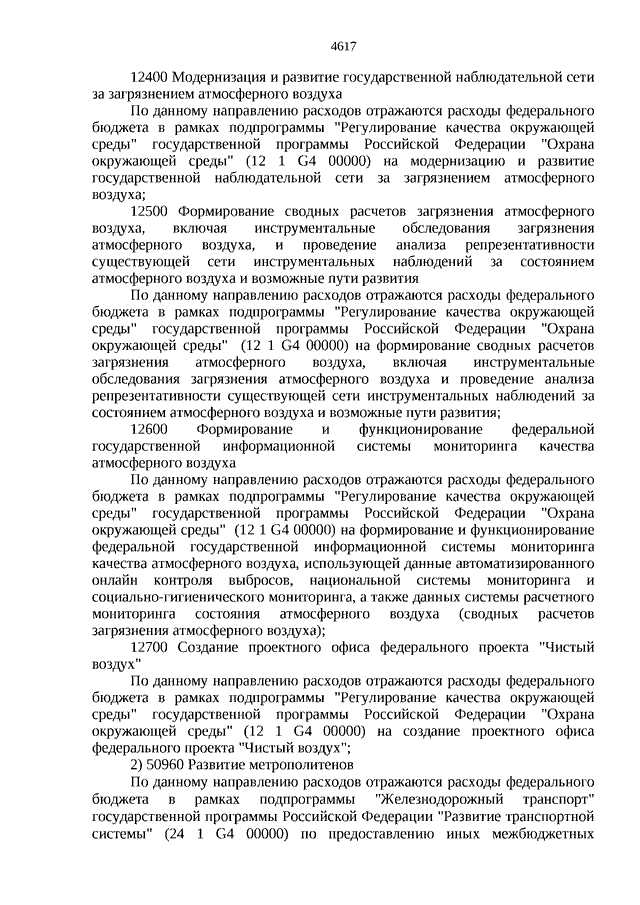 4617

12400 Модернизация и развитие государственной наблюдательной сети за загрязнением атмосферного воздуха

По данному направлению расходов отражаются расходы федерального бюджета в рамках подпрограммы "Регулирование качества окружающей среды" государственной программы Российской Федерации "Охрана окружающей среды" (12 1 G4 00000) на модернизацию и развитие государственной наблюдательной сети за загрязнением атмосферного воздуха;

12500 Формирование сводных расчетов загрязнения атмосферного воздуха, включая инструментальные обследования загрязнения атмосферного воздуха, и проведение анализа репрезентативности существующей сети инструментальных наблюдений за состоянием атмосферного воздуха и возможные пути развития

По данному направлению расходов отражаются расходы федерального бюджета в рамках подпрограммы "Регулирование качества окружающей среды" государственной программы Российской Федерации "Охрана окружающей среды" (12 1 G4 00000) на формирование сводных расчетов загрязнения атмосферного воздуха, включая инструментальные обследования загрязнения атмосферного воздуха и проведение анализа репрезентативности существующей сети инструментальных наблюдений за состоянием атмосферного воздуха и возможные пути развития;

12600 Формирование и функционирование федеральной государственной информационной системы мониторинга качества атмосферного воздуха

По данному направлению расходов отражаются расходы федерального бюджета в рамках подпрограммы "Регулирование качества окружающей среды" государственной программы Российской Федерации "Охрана окружающей среды" (12 1 G4 00000) на формирование и функционирование федеральной государственной информационной системы мониторинга качества атмосферного воздуха, использующей данные автоматизированного онлайн контроля выбросов, национальной системы мониторинга и социально-гигиенического мониторинга, а также данных системы расчетного мониторинга состояния атмосферного воздуха (сводных расчетов загрязнения атмосферного воздуха);

12700 Создание проектного офиса федерального проекта "Чистый воздух"

По данному направлению расходов отражаются расходы федерального бюджета в рамках подпрограммы "Регулирование качества окружающей среды" государственной программы Российской Федерации "Охрана окружающей среды" (12 1 G4 00000) на создание проектного офиса федерального проекта "Чистый воздух";

2) 50960 Развитие метрополитенов

По данному направлению расходов отражаются расходы федерального бюджета в рамках подпрограммы "Железнодорожный транспорт" государственной программы Российской Федерации "Развитие транспортной системы" (24 1 G4 00000) по предоставлению иных межбюджетных